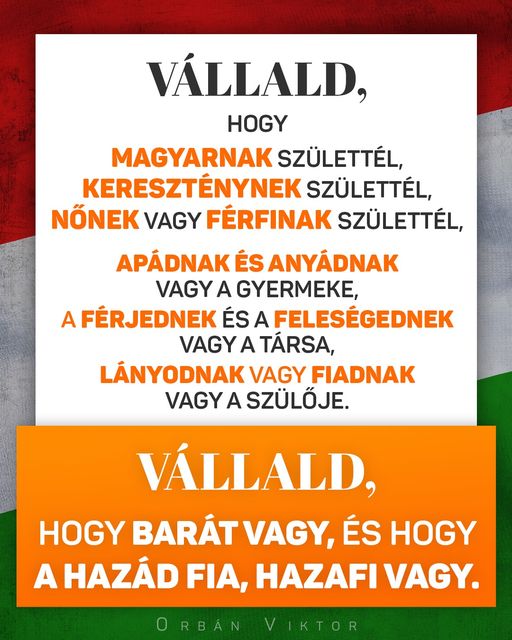 VÁLLALD,

HOGY
MAGYARNAK SZÜLETTÉL,
KERESZTÉNYNEK SZÜLETTÉL,
NŐNEK VAGY FÉRFINAK SZÜLETTÉL,

APÁDNAK ÉS ANYÁDNAK
VAGY A GYERMEKE,
A FÉRJEDNEK ÉS A FELESÉGEDNEK
VAGY A TÁRSA,
LÁNYODNAK VAGY FIADNAK
VAGY A SZÜLŐJE.

VÁLLALD,

HOGY BARÁT VAGY, ÉS HOGY
A HAZÁD FIA, HAZAFI VAGY.

ORBÁN VIKTOR